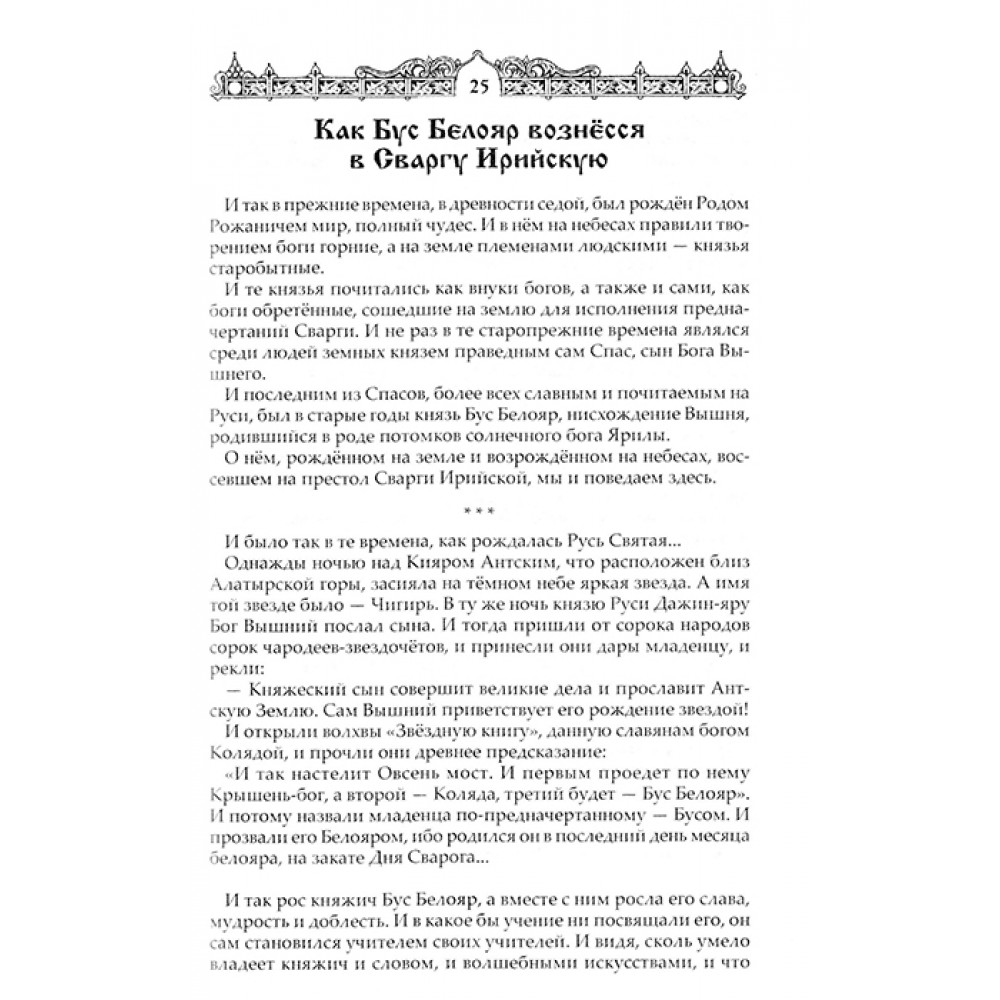 25

Как Бус Белояр вознёсся в Сваргу Ирийскую

И так в прежние времена, в древности седой, был рождён Родом Рожаничем мир, полный чудес. И в нём на небесах правили творением боги горние, а на земле племенами людскими — князья старобытные.

И те князья почитались как внуки богов, а также и сами, как боги обретённые, сошедшие на землю для исполнения предначертаний Сварги. И не раз в те старопрежние времена являлся среди людей земных князем праведным сам Спас, сын Бога Вышнего.

И последним из Спасов, более всех славным и почитаемым на Руси, был в старые годы князь Бус Белояр, нисхождение Вышня, родившийся в роде потомков солнечного бога Ярилы.

О нём, рождённом на земле и возрождённом на небесах, воссевшем на престол Сварги Ирийской, мы и поведаем здесь.

* * *

И было так в те времена, как рождалась Русь Святая...

Однажды ночью над Кияром Антским, что расположен близ Алатырской горы, засияла на тёмном небе яркая звезда. А имя той звезде было — Чигирь. В ту же ночь князю Руси Дажин-яру Бог Вышний послал сына. И тогда пришли от сорока народов сорок чародеев-звездочётов, и принесли они дары младенцу, и рекли:

— Княжеский сын совершит великие дела и прославит Антскую Землю. Сам Вышний приветствует его рождение звездой!

И открыли волхвы «Звёздную книгу», данную славянам богом Колядой, и прочли они древнее предсказание:

«И так настелит Овсень мост. И первым проедет по нему Крышень-бог, а второй — Коляда, третий будет — Бус Белояр». И потому назвали младенца по-предначертанному — Бусом. И прозвали его Белояром, ибо родился он в последний день месяца белояра, на закате Дня Сварога...

И так рос княжич Бус Белояр, а вместе с ним росла его слава, мудрость и доблесть. И в какое бы учение ни посвящали его, он сам становился учителем своих учителей. И видя, сколь умело владеет княжич и словом, и волшебными искусствами, и что